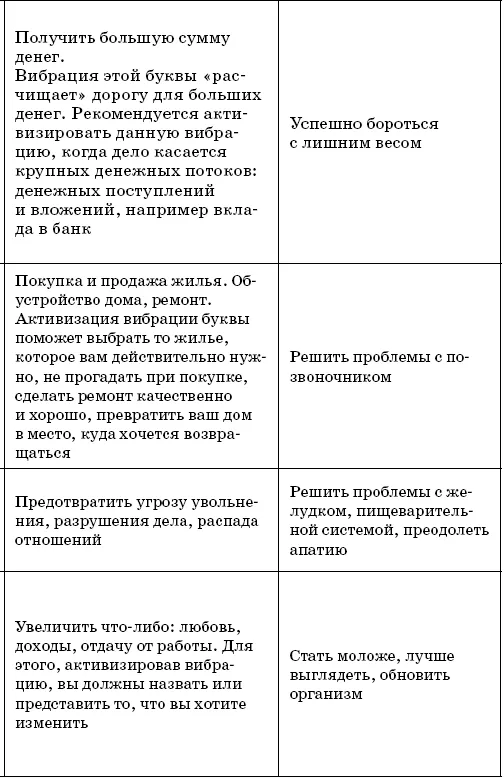 | | |
|---|---|
| Получить большую сумму денег. Вибрация этой буквы «расчищает» дорогу для больших денег. Рекомендуется активизировать данную вибрацию, когда дело касается крупных денежных потоков: денежных поступлений и вложений, например вклада в банк | Успешно бороться с лишним весом |
| Покупка и продажа жилья. Обустройство дома, ремонт. Активизация вибрации буквы поможет выбрать то жилье, которое вам действительно нужно, не прогадать при покупке, сделать ремонт качественно и хорошо, превратить ваш дом в место, куда хочется возвращаться | Решить проблемы с позвоночником |
| Предотвратить угрозу увольнения, разрушения дела, распада отношений | Решить проблемы с желудком, пищеварительной системой, преодолеть апатию |
| Увеличить что-либо: любовь, доходы, отдачу от работы. Для этого, активизировав вибрацию, вы должны назвать или представить то, что вы хотите изменить | Стать моложе, лучше выглядеть, обновить организм |